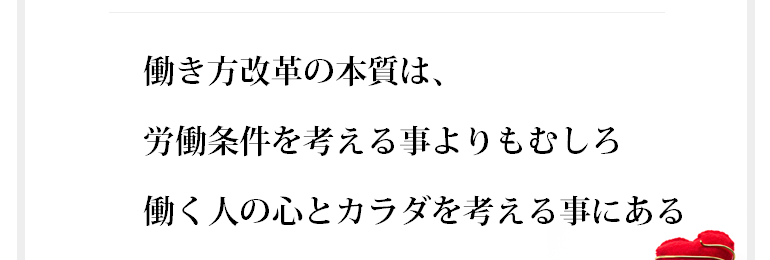 働き方改革の本質は、

労働条件を考える事よりもむしろ

働く人の心とカラダを考える事にある